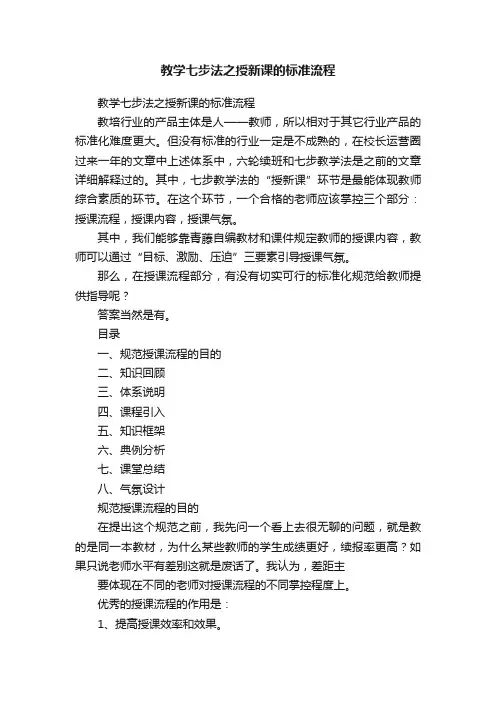 教学七步法之授新课的标准流程

教学七步法之授新课的标准流程

教培行业的产品主体是人——教师，所以相对于其它行业产品的标准化难度更大。但没有标准的行业一定是不成熟的，在校长运营圈过来一年的文章中上述体系中，六轮续班和七步教学法是之前的文章详细解释过的。其中，七步教学法的“授新课”环节是最能体现教师综合素质的环节。在这个环节，一个合格的老师应该掌控三个部分：授课流程，授课内容，授课气氛。

其中，我们能够靠青藤自编教材和课件规定教师的授课内容，教师可以通过“目标、激励、压迫”三要素引导授课气氛。

那么，在授课流程部分，有没有切实可行的标准化规范给教师提供指导呢？

答案当然是有。

目录

一、规范授课流程的目的

二、知识回顾

三、体系说明

四、课程引入

五、知识框架

六、典例分析

七、课堂总结

八、气氛设计

规范授课流程的目的

在提出这个规范之前，我先问一个看上去很无聊的问题，就是教的是同一本教材，为什么某些教师的学生成绩更好，续报率更高？如果只说老师水平有差别这就是废话了。我认为，差距主

要体现在不同的老师对授课流程的不同掌控程度上。

优秀的授课流程的作用是：

1、提高授课效率和效果。